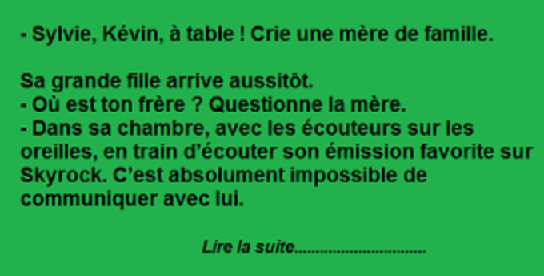 - Sylvie, Kévin, à table ! Crie une mère de famille.

Sa grande fille arrive aussitôt.
- Où est ton frère ? Questionne la mère.
- Dans sa chambre, avec les écouteurs sur les oreilles, en train d'écouter son émission favorite sur Skyrock. C'est absolument impossible de communiquer avec lui.

Lire la suite..............................